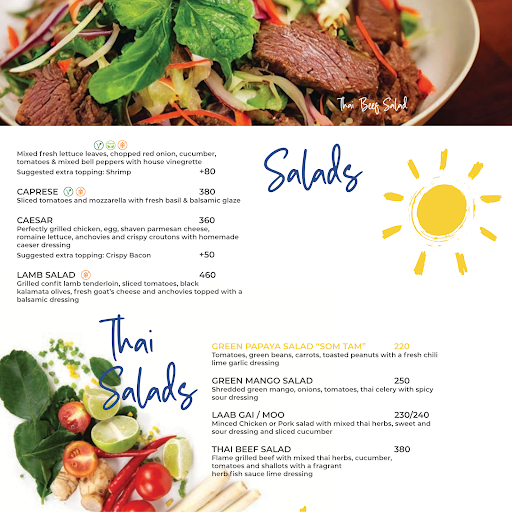 Thai Beef Salad

Mixed fresh lettuce leaves, chopped red onion, cucumber, tomatoes & mixed bell peppers with house vinegrette
Suggested extra topping: Shrimp +80

CAPRESE 380
Sliced tomatoes and mozzarella with fresh basil & balsamic glaze

CAESAR 360
Perfectly grilled chicken, egg, shaven parmesan cheese, romaine lettuce, anchovies and crispy croutons with homemade caeser dressing
Suggested extra topping: Crispy Bacon +50

LAMB SALAD 460
Grilled confit lamb tenderloin, sliced tomatoes, black kalamata olives, fresh goat's cheese and anchovies topped with a balsamic dressing

Salads

Thai Salads

GREEN PAPAYA SALAD "SOM TAM" 220
Tomatoes, green beans, carrots, toasted peanuts with a fresh chili lime garlic dressing

GREEN MANGO SALAD 250
Shredded green mango, onions, tomatoes, thai celery with spicy sour dressing

LAAB GAI / MOO 230/240
Minced Chicken or Pork salad with mixed thai herbs, sweet and sour dressing and sliced cucumber

THAI BEEF SALAD 380
Flame grilled beef with mixed thai herbs, cucumber, tomatoes and shallots with a fragrant herb fish sauce lime dressing